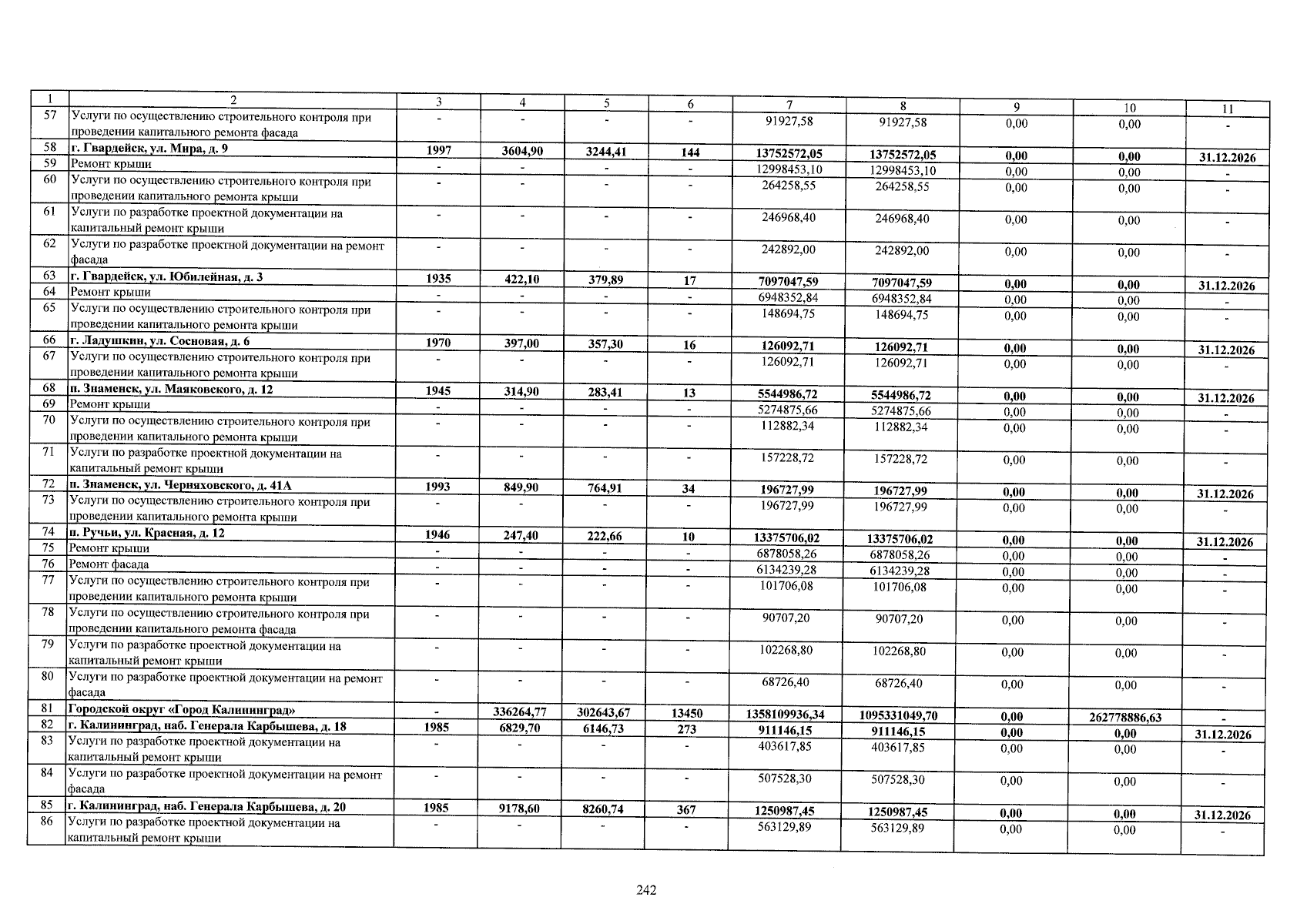 | 1 | 2 | 3 | 4 | 5 | 6 | 7 | 8 | 9 | 10 | 11 |
|---|---|---|---|---|---|---|---|---|---|---|
| 57 | Услуги по осуществлению строительного контроля при проведении капитального ремонта фасада | - | - | - | - | 91927,58 | 91927,58 | 0,00 | 0,00 | - |
| 58 | г. Гвардейск, ул. Мира, д. 9 | 1997 | 3604,90 | 3244,41 | 144 | 13752572,05 | 13752572,05 | 0,00 | 0,00 | 31.12.2026 |
| 59 | Ремонт крыши | - | - | - | - | 12998453,10 | 12998453,10 | 0,00 | 0,00 | - |
| 60 | Услуги по осуществлению строительного контроля при проведении капитального ремонта крыши | - | - | - | - | 264258,55 | 264258,55 | 0,00 | 0,00 | - |
| 61 | Услуги по разработке проектной документации на капитальный ремонт крыши | - | - | - | - | 246968,40 | 246968,40 | 0,00 | 0,00 | - |
| 62 | Услуги по разработке проектной документации на ремонт фасада | - | - | - | - | 242892,00 | 242892,00 | 0,00 | 0,00 | - |
| 63 | г. Гвардейск, ул. Юбилейная, д. 3 | 1935 | 422,10 | 379,89 | 17 | 7097047,59 | 7097047,59 | 0,00 | 0,00 | 31.12.2026 |
| 64 | Ремонт крыши | - | - | - | - | 6948352,84 | 6948352,84 | 0,00 | 0,00 | - |
| 65 | Услуги по осуществлению строительного контроля при проведении капитального ремонта крыши | - | - | - | - | 148694,75 | 148694,75 | 0,00 | 0,00 | - |
| 66 | г. Ладушкин, ул. Сосновая, д. 6 | 1970 | 397,00 | 357,30 | 16 | 126092,71 | 126092,71 | 0,00 | 0,00 | 31.12.2026 |
| 67 | Услуги по осуществлению строительного контроля при проведении капитального ремонта крыши | - | - | - | - | 126092,71 | 126092,71 | 0,00 | 0,00 | - |
| 68 | п. Знаменск, ул. Маяковского, д. 12 | 1945 | 314,90 | 283,41 | 13 | 5544986,72 | 5544986,72 | 0,00 | 0,00 | 31.12.2026 |
| 69 | Ремонт крыши | - | - | - | - | 5274875,66 | 5274875,66 | 0,00 | 0,00 | - |
| 70 | Услуги по осуществлению строительного контроля при проведении капитального ремонта крыши | - | - | - | - | 112882,34 | 112882,34 | 0,00 | 0,00 | - |
| 71 | Услуги по разработке проектной документации на капитальный ремонт крыши | - | - | - | - | 157228,72 | 157228,72 | 0,00 | 0,00 | - |
| 72 | п. Знаменск, ул. Черняховского, д. 41А | 1993 | 849,90 | 764,91 | 34 | 196727,99 | 196727,99 | 0,00 | 0,00 | 31.12.2026 |
| 73 | Услуги по осуществлению строительного контроля при проведении капитального ремонта крыши | - | - | - | - | 196727,99 | 196727,99 | 0,00 | 0,00 | - |
| 74 | п. Ручьи, ул. Красная, д. 12 | 1946 | 247,40 | 222,66 | 10 | 13375706,02 | 13375706,02 | 0,00 | 0,00 | 31.12.2026 |
| 75 | Ремонт крыши | - | - | - | - | 6878058,26 | 6878058,26 | 0,00 | 0,00 | - |
| 76 | Ремонт фасада | - | - | - | - | 6134239,28 | 6134239,28 | 0,00 | 0,00 | - |
| 77 | Услуги по осуществлению строительного контроля при проведении капитального ремонта крыши | - | - | - | - | 101706,08 | 101706,08 | 0,00 | 0,00 | - |
| 78 | Услуги по осуществлению строительного контроля при проведении капитального ремонта фасада | - | - | - | - | 90707,20 | 90707,20 | 0,00 | 0,00 | - |
| 79 | Услуги по разработке проектной документации на капитальный ремонт крыши | - | - | - | - | 102268,80 | 102268,80 | 0,00 | 0,00 | - |
| 80 | Услуги по разработке проектной документации на ремонт фасада | - | - | - | - | 68726,40 | 68726,40 | 0,00 | 0,00 | - |
| 81 | Городской округ «Город Калининград» | - | 336264,77 | 302643,67 | 13450 | 1358109936,34 | 1095331049,70 | 0,00 | 262778886,63 | - |
| 82 | г. Калининград, наб. Генерала Карбышева, д. 18 | 1985 | 6829,70 | 6146,73 | 273 | 911146,15 | 911146,15 | 0,00 | 0,00 | 31.12.2026 |
| 83 | Услуги по разработке проектной документации на капитальный ремонт крыши | - | - | - | - | 403617,85 | 403617,85 | 0,00 | 0,00 | - |
| 84 | Услуги по разработке проектной документации на ремонт фасада | - | - | - | - | 507528,30 | 507528,30 | 0,00 | 0,00 | - |
| 85 | г. Калининград, наб. Генерала Карбышева, д. 20 | 1985 | 9178,60 | 8260,74 | 367 | 1250987,45 | 1250987,45 | 0,00 | 0,00 | 31.12.2026 |
| 86 | Услуги по разработке проектной документации на капитальный ремонт крыши | - | - | - | - | 563129,89 | 563129,89 | 0,00 | 0,00 | - |

242